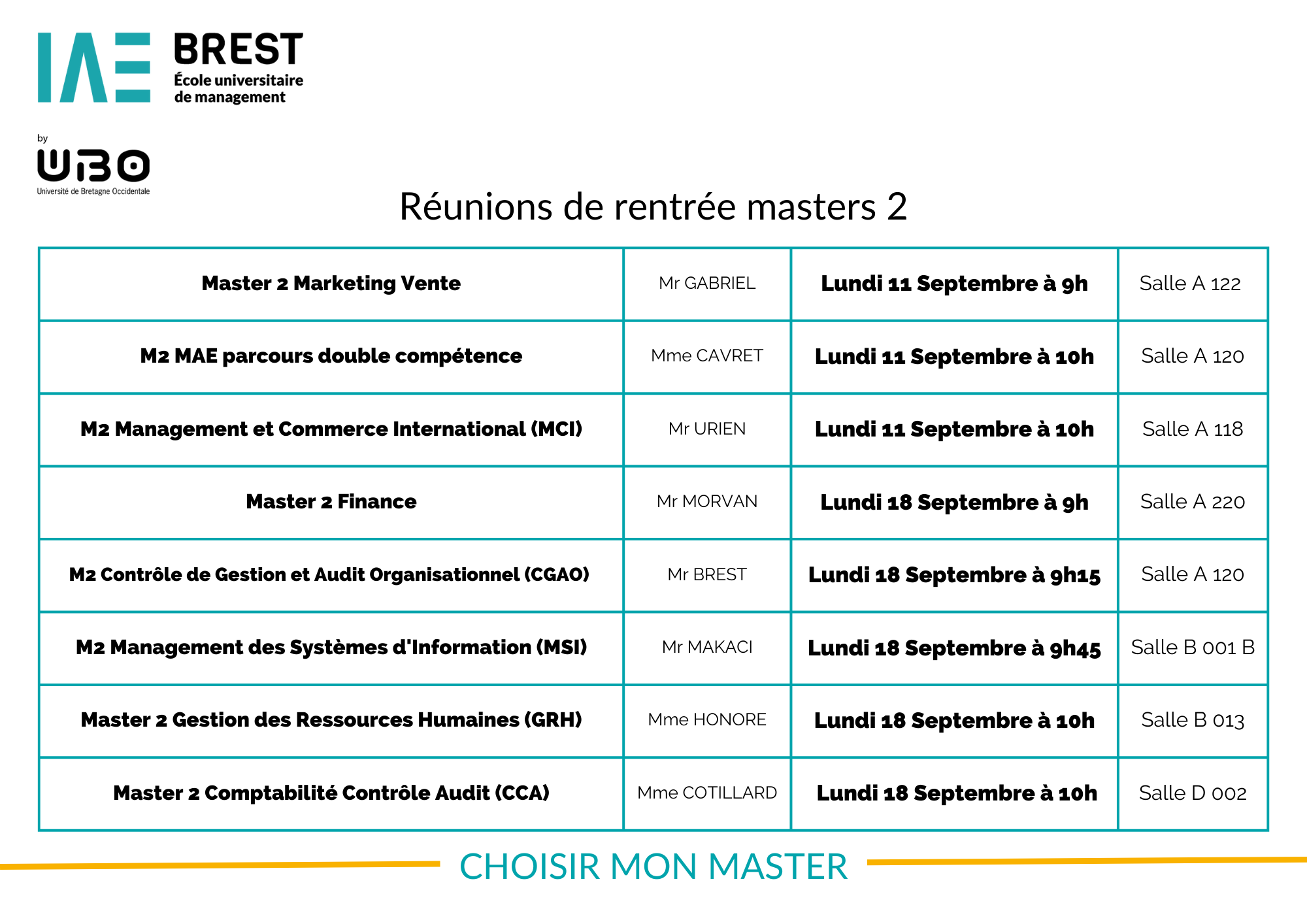 IAE BREST
École universitaire de management

by
UBO
Université de Bretagne Occidentale

Réunions de rentrée masters 2

| Master 2 Marketing Vente | Mr GABRIEL | Lundi 11 Septembre à 9h | Salle A 122 |
|---|---|---|---|
| M2 MAE parcours double compétence | Mme CAVRET | Lundi 11 Septembre à 10h | Salle A 120 |
| M2 Management et Commerce International (MCI) | Mr URIEN | Lundi 11 Septembre à 10h | Salle A 118 |
| Master 2 Finance | Mr MORVAN | Lundi 18 Septembre à 9h | Salle A 220 |
| M2 Contrôle de Gestion et Audit Organisationnel (CGAO) | Mr BREST | Lundi 18 Septembre à 9h15 | Salle A 120 |
| M2 Management des Systèmes d'Information (MSI) | Mr MAKACI | Lundi 18 Septembre à 9h45 | Salle B 001 B |
| Master 2 Gestion des Ressources Humaines (GRH) | Mme HONORE | Lundi 18 Septembre à 10h | Salle B 013 |
| Master 2 Comptabilité Contrôle Audit (CCA) | Mme COTILLARD | Lundi 18 Septembre à 10h | Salle D 002 |

CHOISIR MON MASTER